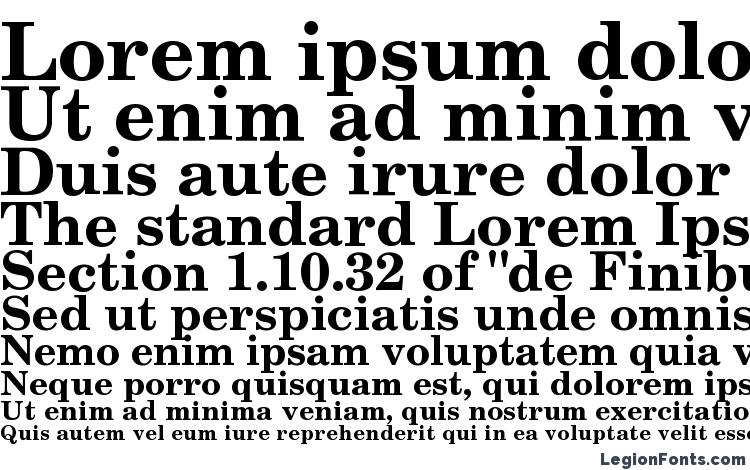 Lorem ipsum dolo
Ut enim ad minim v
Duis aute irure dolor
The standard Lorem Ips
Section 1.10.32 of "de Finibu
Sed ut perspiciatis unde omnis
Nemo enim ipsam voluptatem quia v
Neque porro quisquam est, qui dolorem ips
Ut enim ad minima veniam, quis nostrum exercitatio
Quis autem vel eum iure reprehenderit qui in ea voluptate velit esse

LegionFonts.com